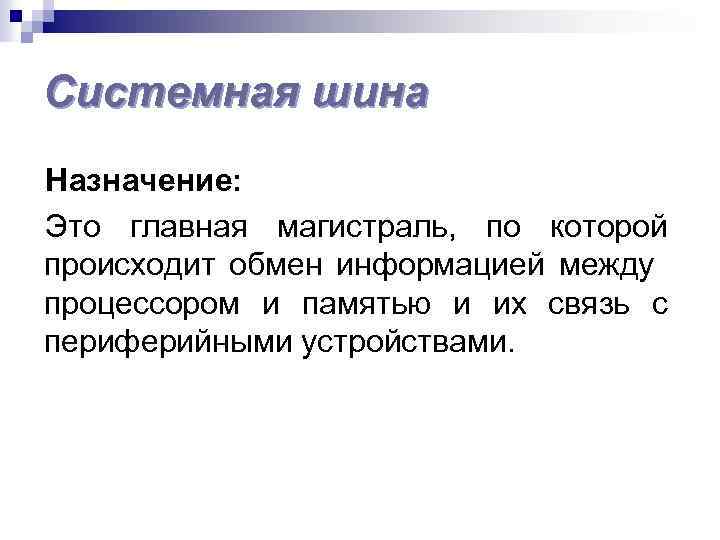 Системная шина

Назначение:

Это главная магистраль, по которой происходит обмен информацией между процессором и памятью и их связь с периферийными устройствами.